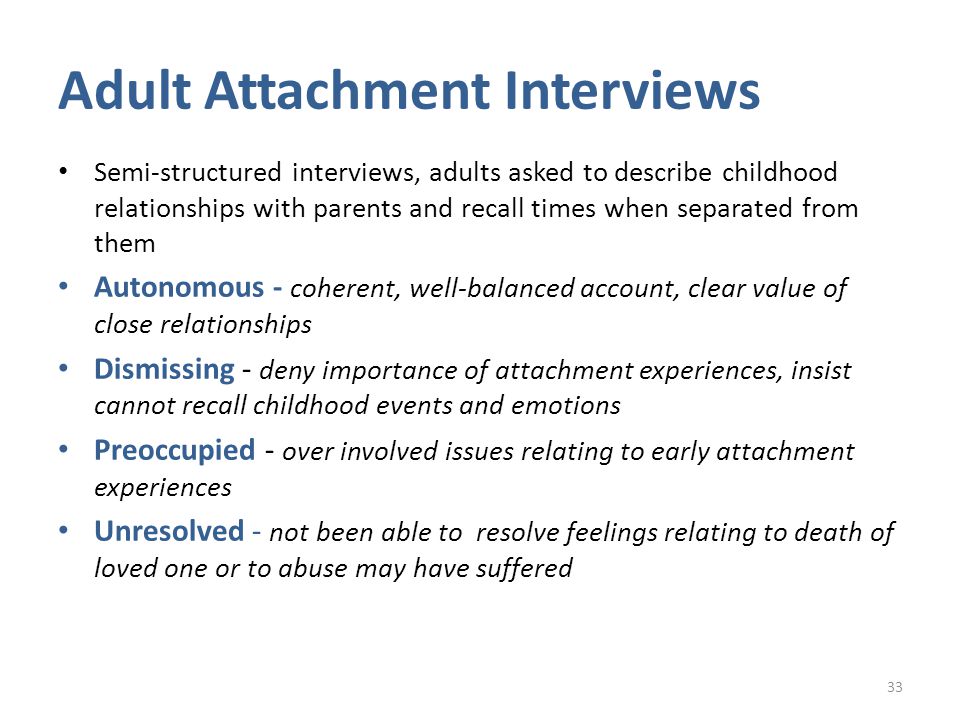 Adult Attachment Interviews

• Semi-structured interviews, adults asked to describe childhood relationships with parents and recall times when separated from them

• Autonomous - coherent, well-balanced account, clear value of close relationships

• Dismissing - deny importance of attachment experiences, insist cannot recall childhood events and emotions

• Preoccupied - over involved issues relating to early attachment experiences

• Unresolved - not been able to resolve feelings relating to death of loved one or to abuse may have suffered

33